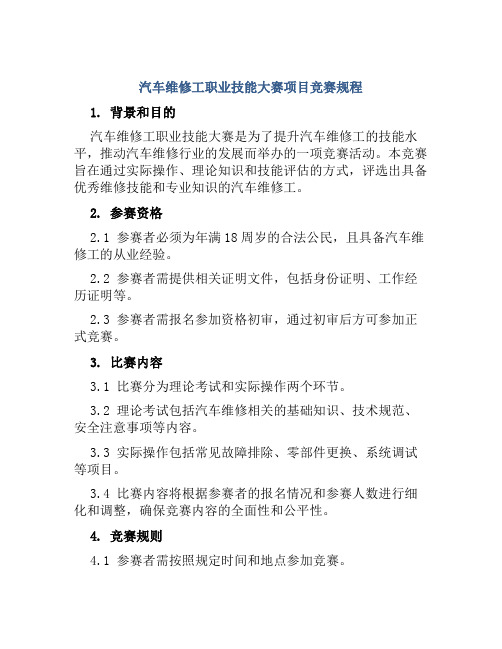 汽车维修工职业技能大赛项目竞赛规程

1. 背景和目的

汽车维修工职业技能大赛是为了提升汽车维修工的技能水平，推动汽车维修行业的发展而举办的一项竞赛活动。本竞赛旨在通过实际操作、理论知识和技能评估的方式，评选出具备优秀维修技能和专业知识的汽车维修工。

2. 参赛资格

2.1 参赛者必须为年满18周岁的合法公民，且具备汽车维修工的从业经验。

2.2 参赛者需提供相关证明文件，包括身份证明、工作经历证明等。

2.3 参赛者需报名参加资格初审，通过初审后方可参加正式竞赛。

3. 比赛内容

3.1 比赛分为理论考试和实际操作两个环节。

3.2 理论考试包括汽车维修相关的基础知识、技术规范、安全注意事项等内容。

3.3 实际操作包括常见故障排除、零部件更换、系统调试等项目。

3.4 比赛内容将根据参赛者的报名情况和参赛人数进行细化和调整，确保竞赛内容的全面性和公平性。

4. 竞赛规则

4.1 参赛者需按照规定时间和地点参加竞赛。